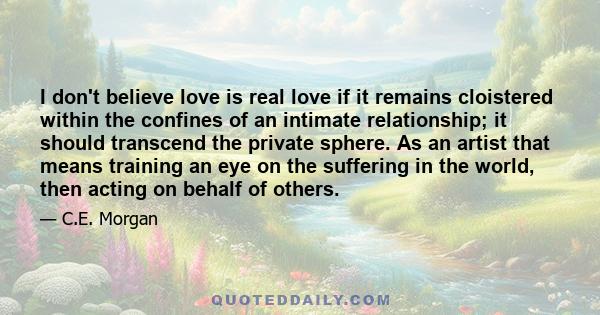 I don't believe love is real love if it remains cloistered within the confines of an intimate relationship; it should transcend the private sphere. As an artist that means training an eye on the suffering in the world, then acting on behalf of others.

— C.E. Morgan

QUOTEDDAILY.COM